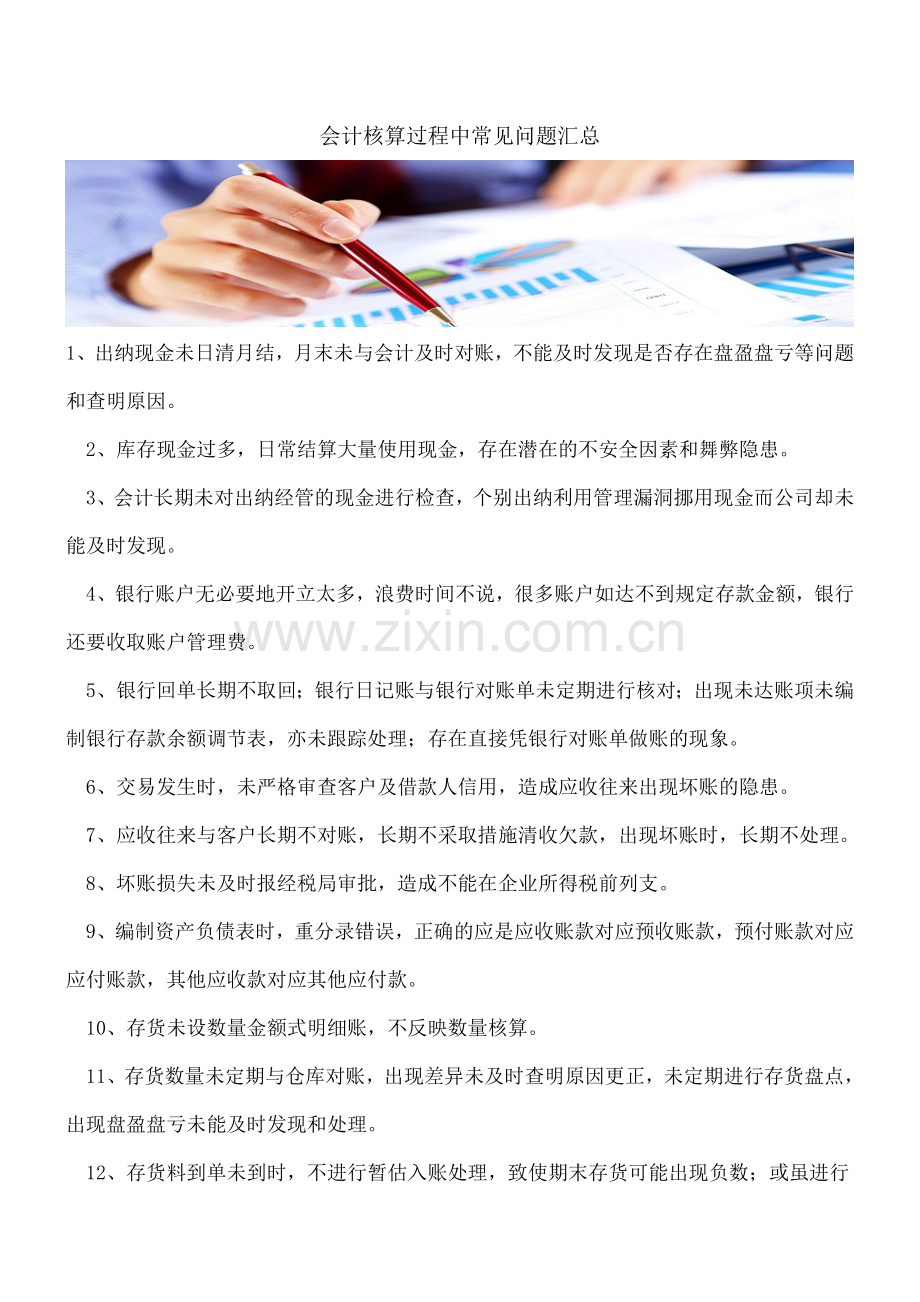 会计核算过程中常见问题汇总

1、出纳现金未日清月结，月末未与会计及时对账，不能及时发现是否存在盘盈盘亏等问题和查明原因。

2、库存现金过多，日常结算大量使用现金，存在潜在的不安全因素和舞弊隐患。

3、会计长期未对出纳经管的现金进行检查，个别出纳利用管理漏洞挪用现金而公司却未能及时发现。

4、银行账户无必要地开立太多，浪费时间不说，很多账户如达不到规定存款金额，银行还要收取账户管理费。

www.zixin.com.cn

5、银行回单长期不取回；银行日记账与银行对账单未定期进行核对；出现未达账项未编制银行存款余额调节表，亦未跟踪处理；存在直接凭银行对账单做账的现象。

6、交易发生时，未严格审查客户及借款人信用，造成应收往来出现坏账的隐患。

7、应收往来与客户长期不对账，长期不采取措施清收欠款，出现坏账时，长期不处理。

8、坏账损失未及时报经税局审批，造成不能在企业所得税前列支。

9、编制资产负债表时，重分录错误，正确的应是应收账款对应预收账款，预付账款对应应付账款，其他应收款对应其他应付款。

10、存货未设数量金额式明细账，不反映数量核算。

11、存货数量未定期与仓库对账，出现差异未及时查明原因更正，未定期进行存货盘点，出现盘盈盘亏未能及时发现和处理。

12、存货料到单未到时，不进行暂估入账处理，致使期末存货可能出现负数；或虽进行